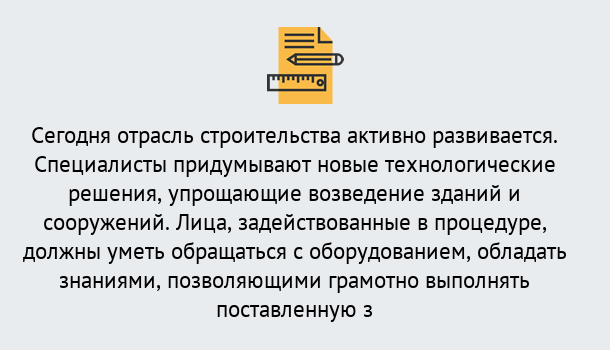 Сегодня отрасль строительства активно развивается. Специалисты придумывают новые технологические решения, упрощающие возведение зданий и сооружений. Лица, задействованные в процедуре, должны уметь обращаться с оборудованием, обладать знаниями, позволяющими грамотно выполнять поставленную з